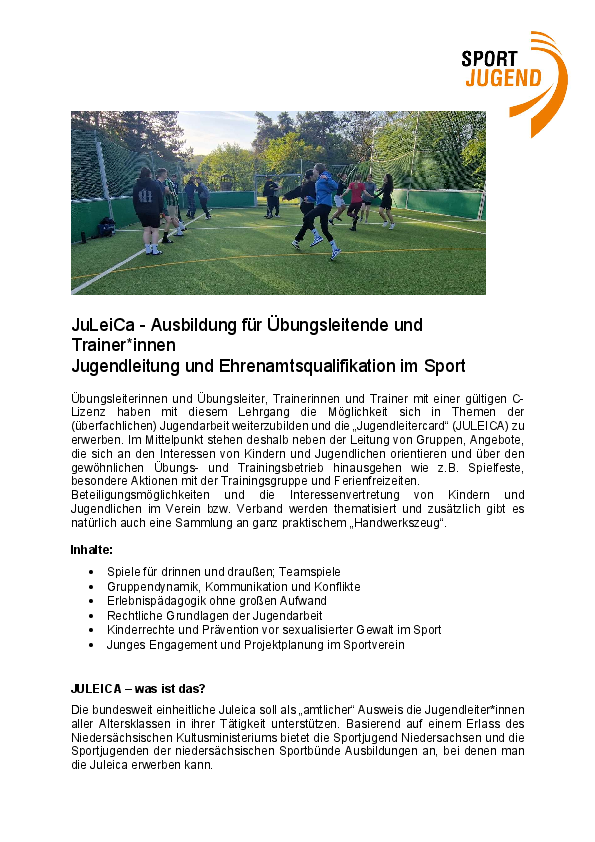 SPORT
JUGEND

JuLeiCa - Ausbildung für Übungsleitende und Trainer*innen
Jugendleitung und Ehrenamtsqualifikation im Sport

Übungsleiterinnen und Übungsleiter, Trainerinnen und Trainer mit einer gültigen C-Lizenz haben mit diesem Lehrgang die Möglichkeit sich in Themen der (überfachlichen) Jugendarbeit weiterzubilden und die „Jugendleitercard“ (JULEICA) zu erwerben. Im Mittelpunkt stehen deshalb neben der Leitung von Gruppen, Angebote, die sich an den Interessen von Kindern und Jugendlichen orientieren und über den gewöhnlichen Übungs- und Trainingsbetrieb hinausgehen wie z.B. Spielfeste, besondere Aktionen mit der Trainingsgruppe und Ferienfreizeiten.
Beteiligungsmöglichkeiten und die Interessenvertretung von Kindern und Jugendlichen im Verein bzw. Verband werden thematisiert und zusätzlich gibt es natürlich auch eine Sammlung an ganz praktischem „Handwerkszeug“.

Inhalte:
• Spiele für drinnen und draußen; Teamspiele
• Gruppendynamik, Kommunikation und Konflikte
• Erlebnispädagogik ohne großen Aufwand
• Rechtliche Grundlagen der Jugendarbeit
• Kinderrechte und Prävention vor sexualisierter Gewalt im Sport
• Junges Engagement und Projektplanung im Sportverein

JULEICA – was ist das?
Die bundesweit einheitliche Juleica soll als „amtlicher“ Ausweis die Jugendleiter*innen aller Altersklassen in ihrer Tätigkeit unterstützen. Basierend auf einem Erlass des Niedersächsischen Kultusministeriums bietet die Sportjugend Niedersachsen und die Sportjugenden der niedersächsischen Sportbünde Ausbildungen an, bei denen man die Juleica erwerben kann.